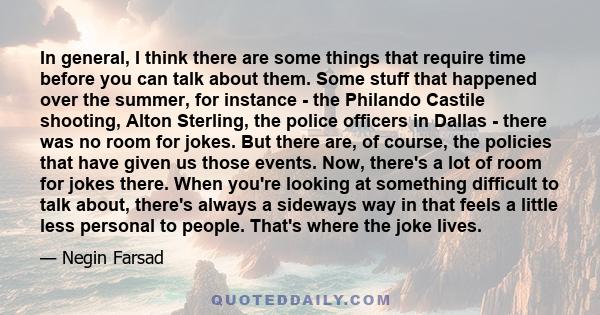 In general, I think there are some things that require time before you can talk about them. Some stuff that happened over the summer, for instance - the Philando Castile shooting, Alton Sterling, the police officers in Dallas - there was no room for jokes. But there are, of course, the policies that have given us those events. Now, there's a lot of room for jokes there. When you're looking at something difficult to talk about, there's always a sideways way in that feels a little less personal to people. That's where the joke lives.

— Negin Farsad

QUOTEDDAILY.COM